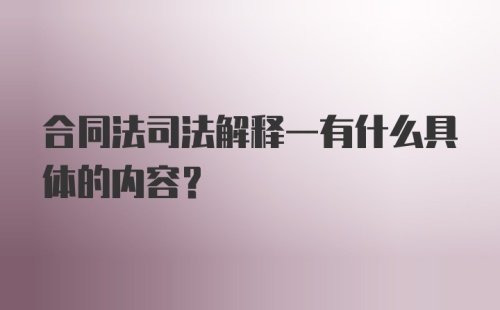 合同法司法解释一有什么具体的内容？